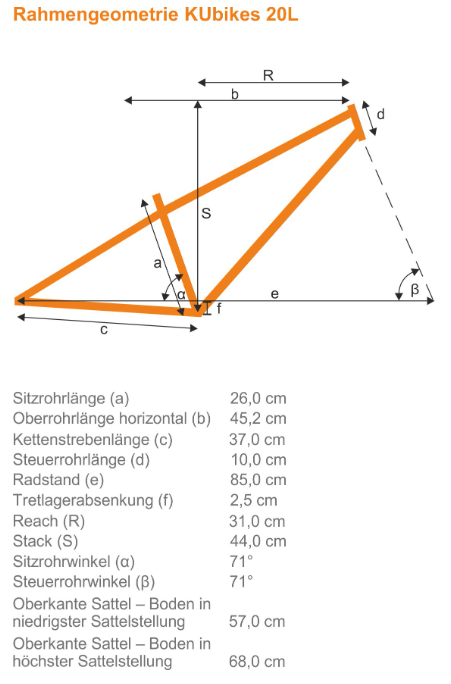 Rahmengeometrie KUbikes 20L

R
b
d
S
a
α
f
e
β
c

| | |
|---|---|
| Sitzrohrlänge (a) | 26,0 cm |
| Oberrohrlänge horizontal (b) | 45,2 cm |
| Kettenstrebenlänge (c) | 37,0 cm |
| Steuerrohrlänge (d) | 10,0 cm |
| Radstand (e) | 85,0 cm |
| Tretlagerabsenkung (f) | 2,5 cm |
| Reach (R) | 31,0 cm |
| Stack (S) | 44,0 cm |
| Sitzrohrwinkel (α) | 71° |
| Steuerrohrwinkel (β) | 71° |
| Oberkante Sattel – Boden in niedrigster Sattelstellung | 57,0 cm |
| Oberkante Sattel – Boden in höchster Sattelstellung | 68,0 cm |